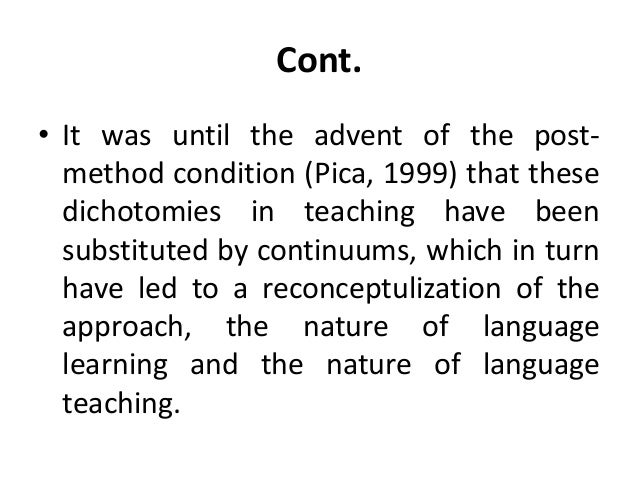 Cont.

• It was until the advent of the post-method condition (Pica, 1999) that these dichotomies in teaching have been substituted by continuums, which in turn have led to a reconceptulization of the approach, the nature of language learning and the nature of language teaching.